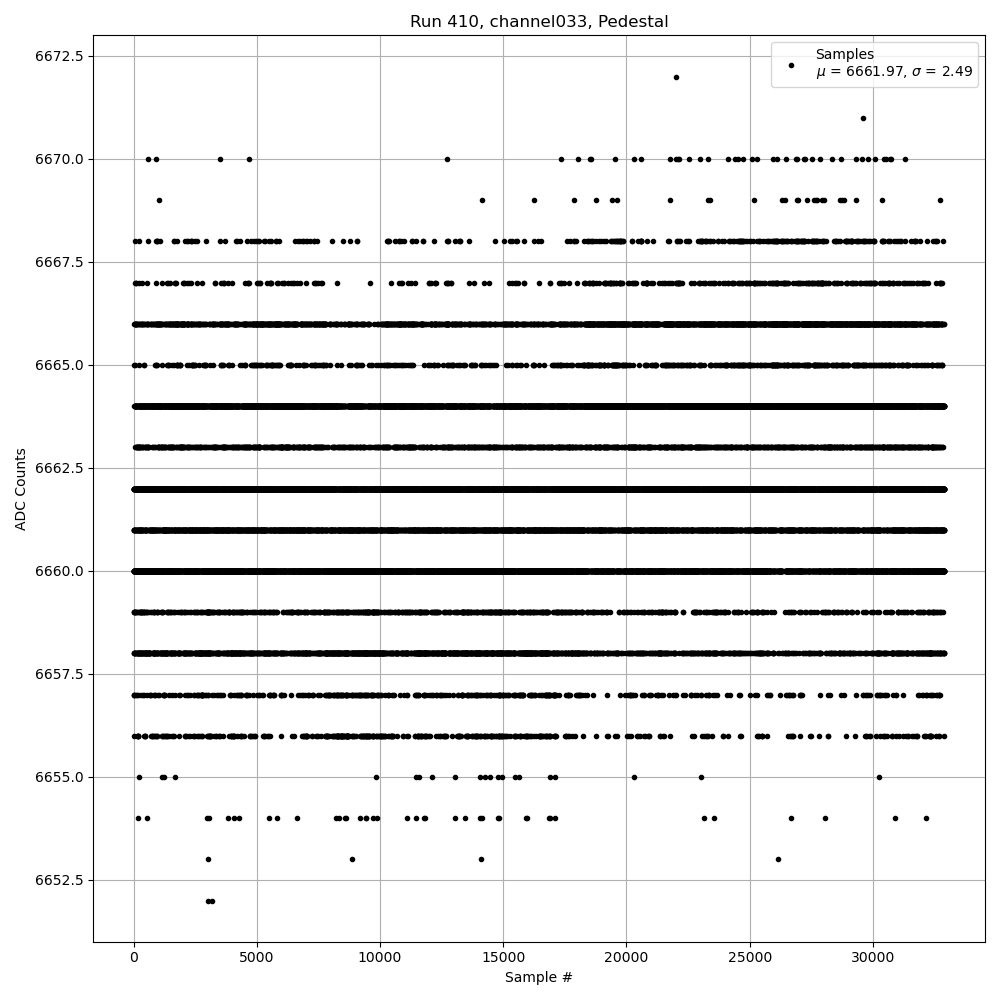 Run 410, channel033, Pedestal

Samples
$\mu$ = 6661.97, $\sigma$ = 2.49

ADC Counts

6672.5
6670.0
6667.5
6665.0
6662.5
6660.0
6657.5
6655.0
6652.5

0
5000
10000
15000
20000
25000
30000

Sample #